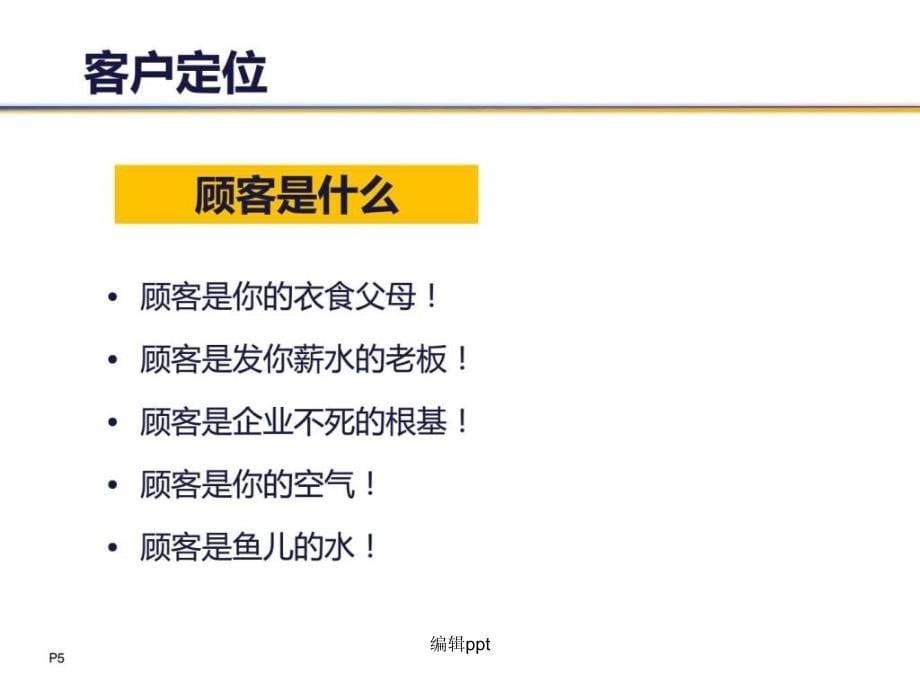 客户定位

顾客是什么

• 顾客是你的衣食父母！
• 顾客是发你薪水的老板！
• 顾客是企业不死的根基！
• 顾客是你的空气！
• 顾客是鱼儿的水！

编辑ppt

P5